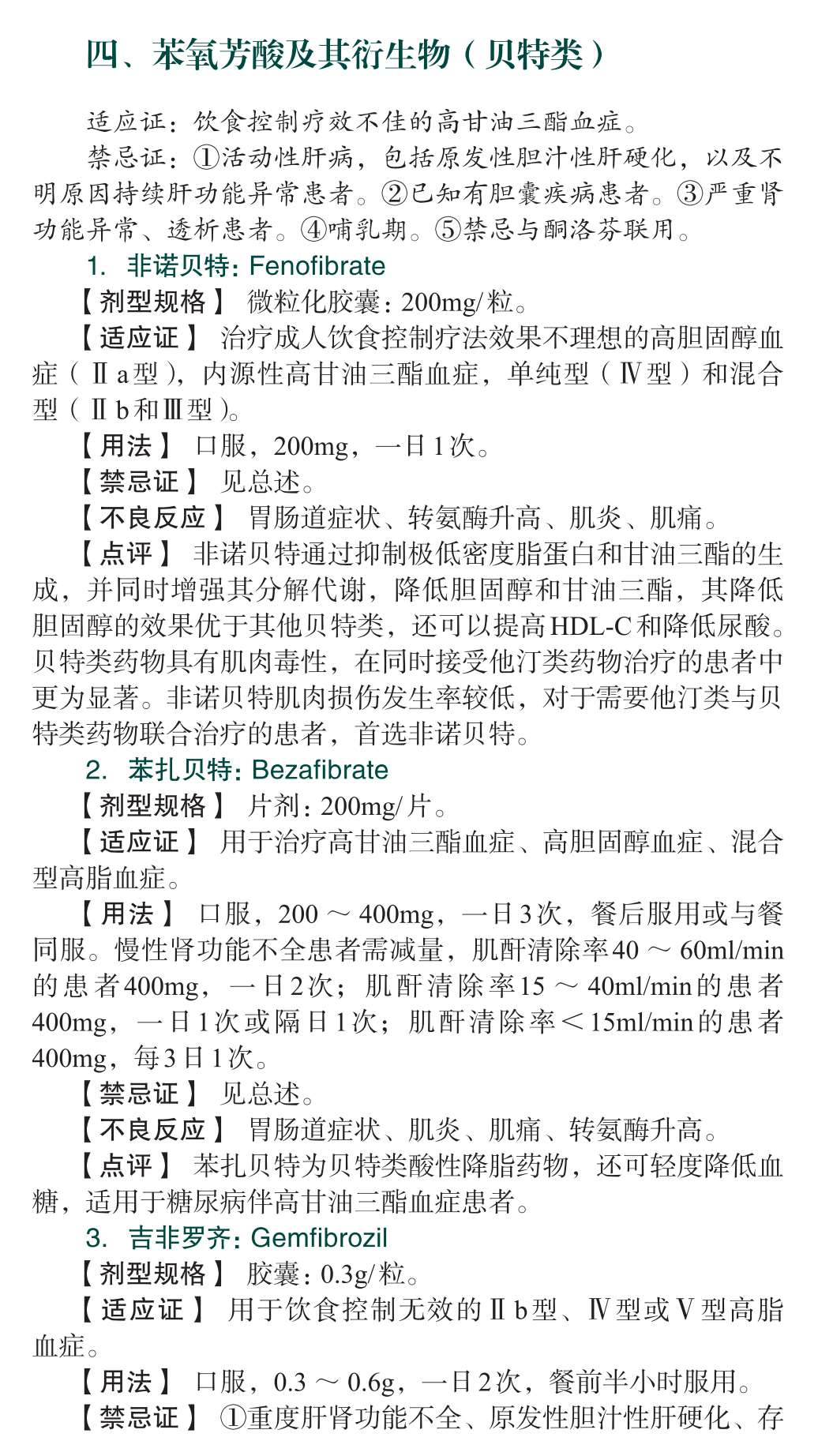 四、苯氧芳酸及其衍生物（贝特类）

适应证：饮食控制疗效不佳的高甘油三酯血症。

禁忌证：①活动性肝病，包括原发性胆汁性肝硬化，以及不明原因持续肝功能异常患者。②已知有胆囊疾病患者。③严重肾功能异常、透析患者。④哺乳期。⑤禁忌与酮洛芬联用。

1. 非诺贝特：Fenofibrate

【剂型规格】 微粒化胶囊：200mg/粒。

【适应证】 治疗成人饮食控制疗法效果不理想的高胆固醇血症（Ⅱa型），内源性高甘油三酯血症，单纯型（Ⅳ型）和混合型（Ⅱb和Ⅲ型）。

【用法】 口服，200mg，一日1次。

【禁忌证】 见总述。

【不良反应】 胃肠道症状、转氨酶升高、肌炎、肌痛。

【点评】 非诺贝特通过抑制极低密度脂蛋白和甘油三酯的生成，并同时增强其分解代谢，降低胆固醇和甘油三酯，其降低胆固醇的效果优于其他贝特类，还可以提高HDL-C和降低尿酸。贝特类药物具有肌肉毒性，在同时接受他汀类药物治疗的患者中更为显著。非诺贝特肌肉损伤发生率较低，对于需要他汀类与贝特类药物联合治疗的患者，首选非诺贝特。

2. 苯扎贝特：Bezafibrate

【剂型规格】 片剂：200mg/片。

【适应证】 用于治疗高甘油三酯血症、高胆固醇血症、混合型高脂血症。

【用法】 口服，200～400mg，一日3次，餐后服用或与餐同服。慢性肾功能不全患者需减量，肌酐清除率40～60ml/min的患者400mg，一日2次；肌酐清除率15～40ml/min的患者400mg，一日1次或隔日1次；肌酐清除率＜15ml/min的患者400mg，每3日1次。

【禁忌证】 见总述。

【不良反应】 胃肠道症状、肌炎、肌痛、转氨酶升高。

【点评】 苯扎贝特为贝特类酸性降脂药物，还可轻度降低血糖，适用于糖尿病伴高甘油三酯血症患者。

3. 吉非罗齐：Gemfibrozil

【剂型规格】 胶囊：0.3g/粒。

【适应证】 用于饮食控制无效的Ⅱb型、Ⅳ型或Ⅴ型高脂血症。

【用法】 口服，0.3～0.6g，一日2次，餐前半小时服用。

【禁忌证】 ①重度肝肾功能不全、原发性胆汁性肝硬化、存